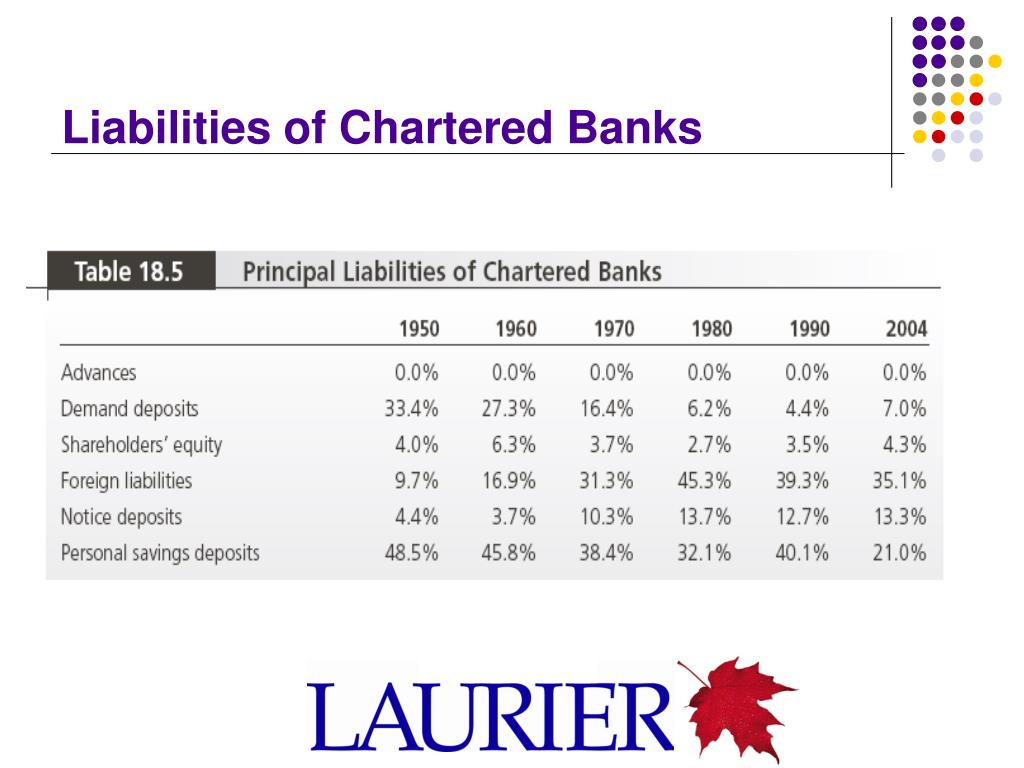 Liabilities of Chartered Banks

Table 18.5 Principal Liabilities of Chartered Banks

| | 1950 | 1960 | 1970 | 1980 | 1990 | 2004 |
|---|---|---|---|---|---|---|
| Advances | 0.0% | 0.0% | 0.0% | 0.0% | 0.0% | 0.0% |
| Demand deposits | 33.4% | 27.3% | 16.4% | 6.2% | 4.4% | 7.0% |
| Shareholders' equity | 4.0% | 6.3% | 3.7% | 2.7% | 3.5% | 4.3% |
| Foreign liabilities | 9.7% | 16.9% | 31.3% | 45.3% | 39.3% | 35.1% |
| Notice deposits | 4.4% | 3.7% | 10.3% | 13.7% | 12.7% | 13.3% |
| Personal savings deposits | 48.5% | 45.8% | 38.4% | 32.1% | 40.1% | 21.0% |

LAURIER